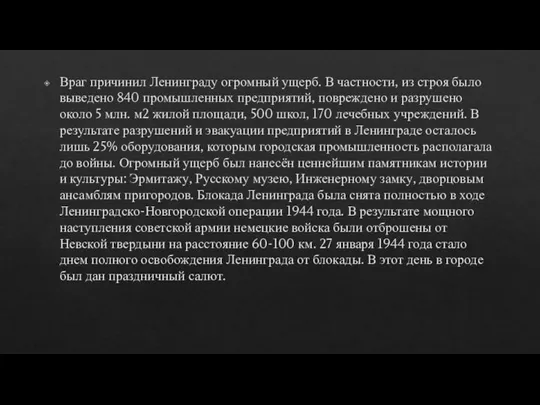 Враг причинил Ленинграду огромный ущерб. В частности, из строя было выведено 840 промышленных предприятий, повреждено и разрушено около 5 млн. м2 жилой площади, 500 школ, 170 лечебных учреждений. В результате разрушений и эвакуации предприятий в Ленинграде осталось лишь 25% оборудования, которым городская промышленность располагала до войны. Огромный ущерб был нанесён ценнейшим памятникам истории и культуры: Эрмитажу, Русскому музею, Инженерному замку, дворцовым ансамблям пригородов. Блокада Ленинграда была снята полностью в ходе Ленинградско-Новгородской операции 1944 года. В результате мощного наступления советской армии немецкие войска были отброшены от Невской твердыни на расстояние 60-100 км. 27 января 1944 года стало днем полного освобождения Ленинграда от блокады. В этот день в городе был дан праздничный салют.